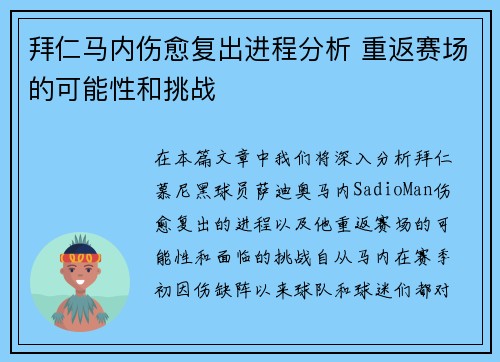 拜仁马内伤愈复出进程分析 重返赛场的可能性和挑战

在本篇文章中我们将深入分析拜仁慕尼黑球员萨迪奥马内SadioMan伤愈复出的进程以及他重返赛场的可能性和面临的挑战自从马内在赛季初因伤缺阵以来球队和球迷们都对